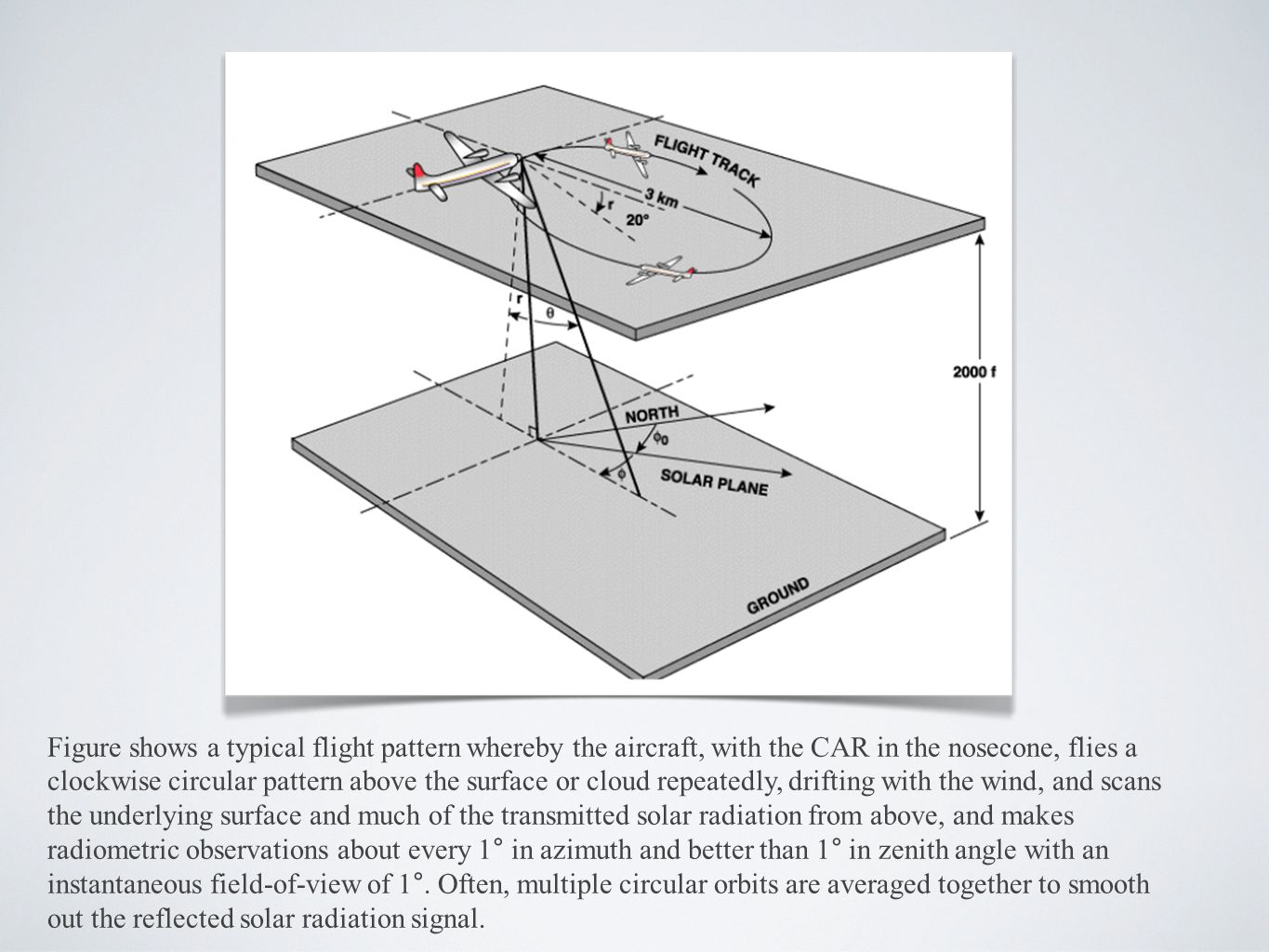 FLIGHT TRACK
3 km
r
20°
r
θ
2000 f
NORTH
$\phi_0$
$\phi$
SOLAR PLANE
GROUND

Figure shows a typical flight pattern whereby the aircraft, with the CAR in the nosecone, flies a clockwise circular pattern above the surface or cloud repeatedly, drifting with the wind, and scans the underlying surface and much of the transmitted solar radiation from above, and makes radiometric observations about every 1° in azimuth and better than 1° in zenith angle with an instantaneous field-of-view of 1°. Often, multiple circular orbits are averaged together to smooth out the reflected solar radiation signal.